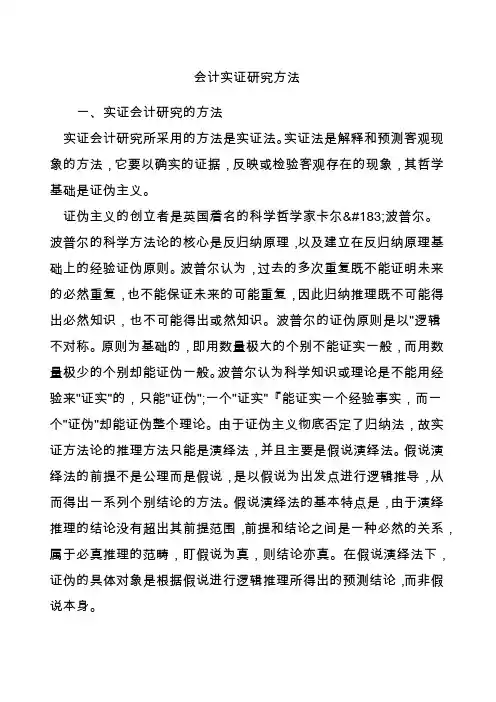 会计实证研究方法

一、实证会计研究的方法

实证会计研究所采用的方法是实证法。实证法是解释和预测客观现象的方法，它要以确实的证据，反映或检验客观存在的现象，其哲学基础是证伪主义。

证伪主义的创立者是英国着名的科学哲学家卡尔&#183;波普尔。波普尔的科学方法论的核心是反归纳原理，以及建立在反归纳原理基础上的经验证伪原则。波普尔认为，过去的多次重复既不能证明未来的必然重复，也不能保证未来的可能重复，因此归纳推理既不可能得出必然知识，也不可能得出或然知识。波普尔的证伪原则是以"逻辑不对称。原则为基础的，即用数量极大的个别不能证实一般，而用数量极少的个别却能证伪一般。波普尔认为科学知识或理论是不能用经验来"证实"的，只能"证伪";一个"证实"『能证实一个经验事实，而一个"证伪"却能证伪整个理论。由于证伪主义彻底否定了归纳法，故实证方法论的推理方法只能是演绎法，并且主要是假说演绎法。假说演绎法的前提不是公理而是假说，是以假说为出发点进行逻辑推导，从而得出一系列个别结论的方法。假说演绎法的基本特点是，由于演绎推理的结论没有超出其前提范围，前提和结论之间是一种必然的关系，属于必真推理的范畴，盯假说为真，则结论亦真。在假说演绎法下，证伪的具体对象是根据假说进行逻辑推理所得出的预测结论，而非假说本身。